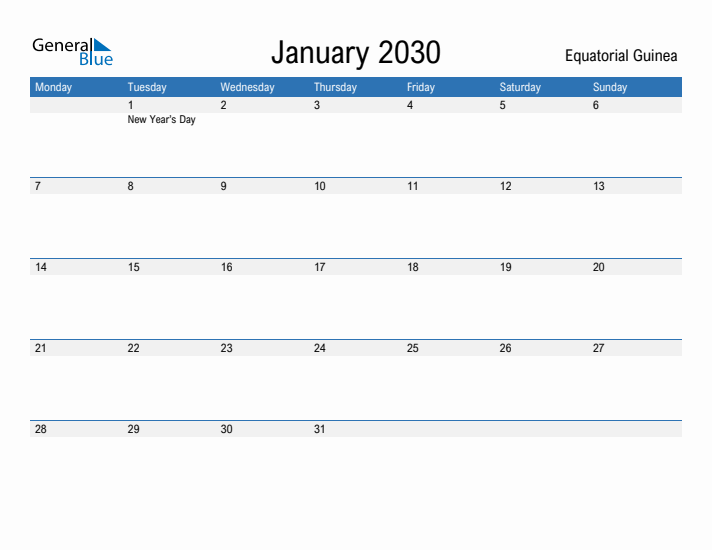 General Blue

January 2030

Equatorial Guinea

| Monday | Tuesday | Wednesday | Thursday | Friday | Saturday | Sunday |
|---|---|---|---|---|---|---|
| | 1 New Year's Day | 2 | 3 | 4 | 5 | 6 |
| 7 | 8 | 9 | 10 | 11 | 12 | 13 |
| 14 | 15 | 16 | 17 | 18 | 19 | 20 |
| 21 | 22 | 23 | 24 | 25 | 26 | 27 |
| 28 | 29 | 30 | 31 | | | |